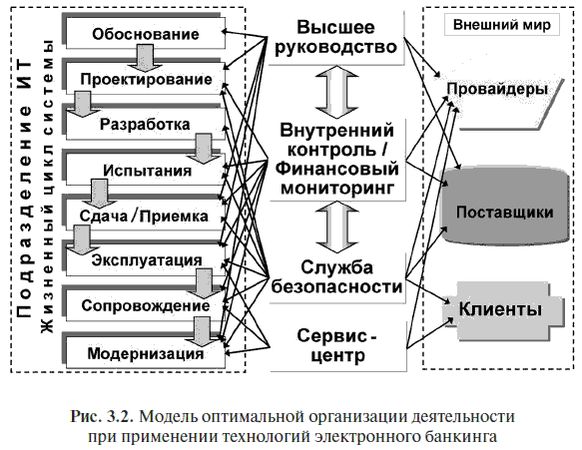 Подразделение ИТ
Жизненный цикл системы

Обоснование
Проектирование
Разработка
Испытания
Сдача / Приемка
Эксплуатация
Сопровождение
Модернизация

Высшее руководство

Внутренний контроль / Финансовый мониторинг

Служба безопасности

Сервис - центр

Внешний мир

Провайдеры

Поставщики

Клиенты

Рис. 3.2. Модель оптимальной организации деятельности при применении технологий электронного банкинга